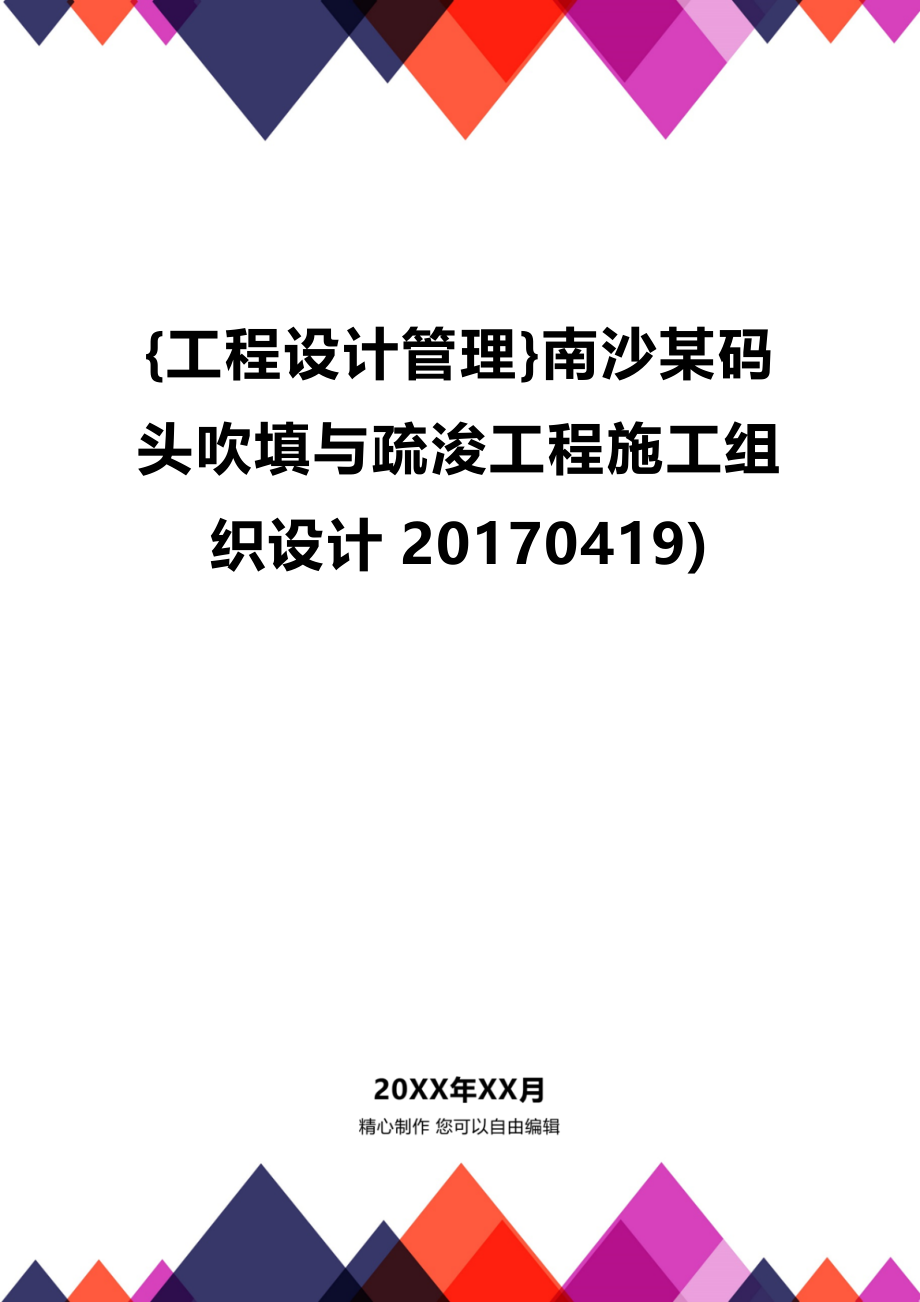 {工程设计管理}南沙某码头吹填与疏浚工程施工组织设计 20170419)

20XX年XX月

精心制作 您可以自由编辑